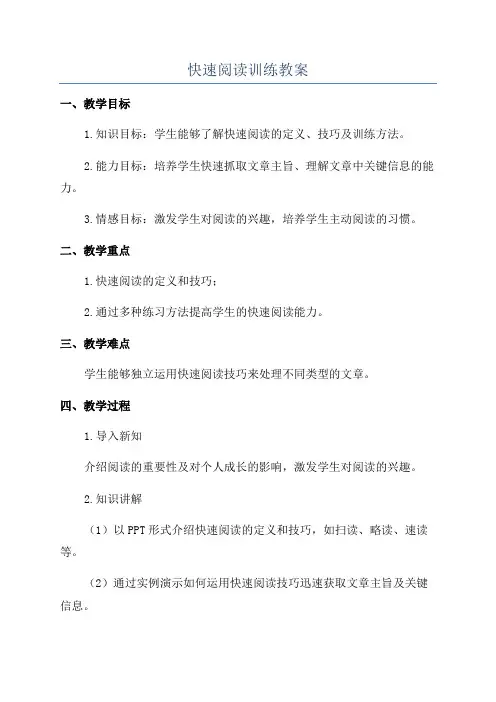 快速阅读训练教案

一、教学目标

1.知识目标：学生能够了解快速阅读的定义、技巧及训练方法。

2.能力目标：培养学生快速抓取文章主旨、理解文章中关键信息的能力。

3.情感目标：激发学生对阅读的兴趣，培养学生主动阅读的习惯。

二、教学重点

1.快速阅读的定义和技巧；

2.通过多种练习方法提高学生的快速阅读能力。

三、教学难点

学生能够独立运用快速阅读技巧来处理不同类型的文章。

四、教学过程

1.导入新知

介绍阅读的重要性及对个人成长的影响，激发学生对阅读的兴趣。

2.知识讲解

（1）以PPT形式介绍快速阅读的定义和技巧，如扫读、略读、速读等。

（2）通过实例演示如何运用快速阅读技巧迅速获取文章主旨及关键信息。